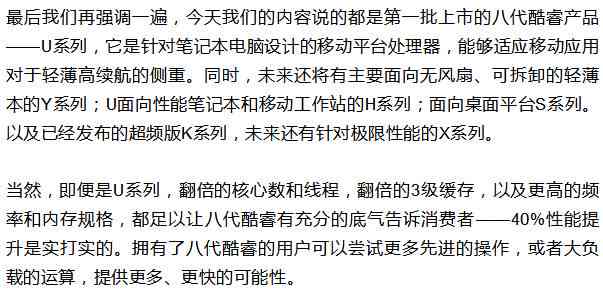 最后我们再强调一遍，今天我们的内容说的都是第一批上市的八代酷睿产品——U系列，它是针对笔记本电脑设计的移动平台处理器，能够适应移动应用对于轻薄高续航的侧重。同时，未来还将有主要面向无风扇、可拆卸的轻薄本的Y系列；U面向性能笔记本和移动工作站的H系列；面向桌面平台S系列。以及已经发布的超频版K系列，未来还有针对极限性能的X系列。

当然，即便是U系列，翻倍的核心数和线程，翻倍的3级缓存，以及更高的频率和内存规格，都足以让八代酷睿有充分的底气告诉消费者——40%性能提升是实打实的。拥有了八代酷睿的用户可以尝试更多先进的操作，或者大负载的运算，提供更多、更快的可能性。